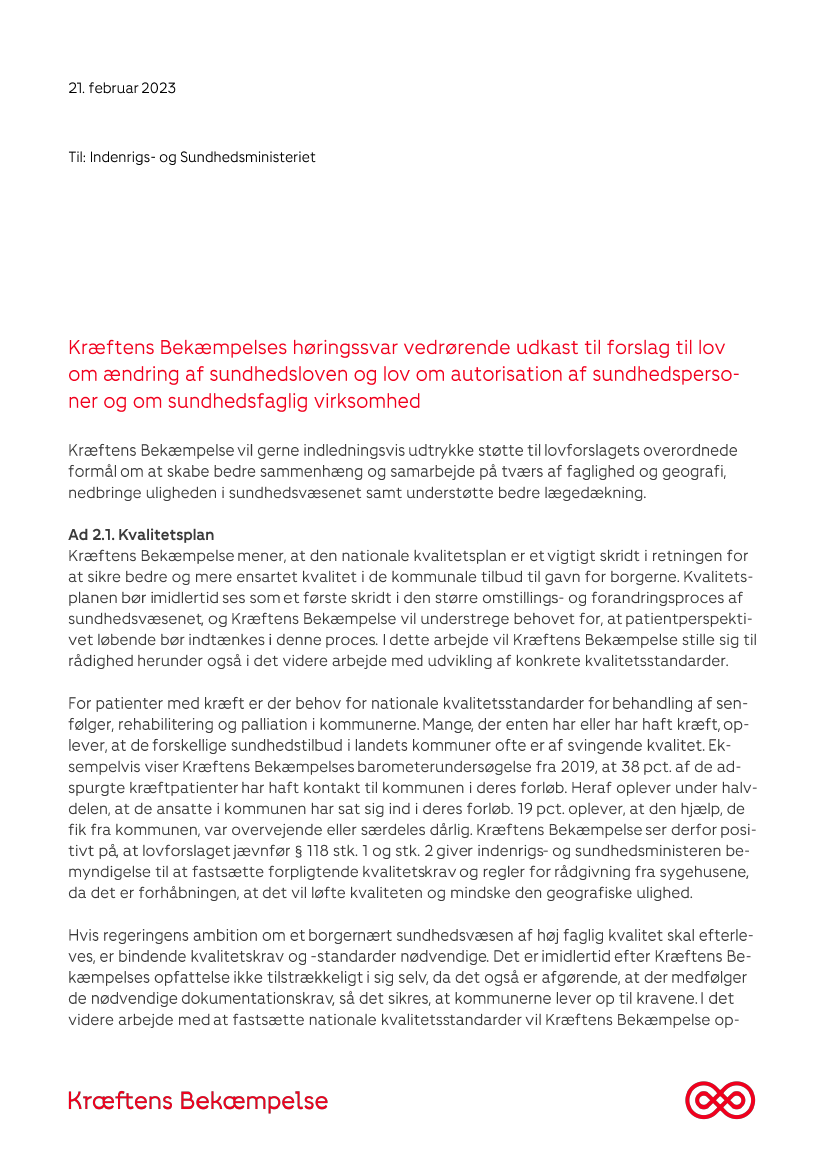 21. februar 2023

Til: Indenrigs- og Sundhedsministeriet

Kræftens Bekæmpelses høringssvar vedrørende udkast til forslag til lov om ændring af sundhedsloven og lov om autorisation af sundhedspersoner og om sundhedsfaglig virksomhed

Kræftens Bekæmpelse vil gerne indledningsvis udtrykke støtte til lovforslagets overordnede formål om at skabe bedre sammenhæng og samarbejde på tværs af faglighed og geografi, nedbringe uligheden i sundhedsvæsenet samt understøtte bedre lægedækning.

Ad 2.1. Kvalitetsplan
Kræftens Bekæmpelse mener, at den nationale kvalitetsplan er et vigtigt skridt i retningen for at sikre bedre og mere ensartet kvalitet i de kommunale tilbud til gavn for borgerne. Kvalitetsplanen bør imidlertid ses som et første skridt i den større omstillings- og forandringsproces af sundhedsvæsenet, og Kræftens Bekæmpelse vil understrege behovet for, at patientperspektivet løbende bør indtænkes i denne proces. I dette arbejde vil Kræftens Bekæmpelse stille sig til rådighed herunder også i det videre arbejde med udvikling af konkrete kvalitetsstandarder.

For patienter med kræft er der behov for nationale kvalitetsstandarder for behandling af senfølger, rehabilitering og palliation i kommunerne. Mange, der enten har eller har haft kræft, oplever, at de forskellige sundhedstilbud i landets kommuner ofte er af svingende kvalitet. Eksempelvis viser Kræftens Bekæmpelses barometerundersøgelse fra 2019, at 38 pct. af de adspurgte kræftpatienter har haft kontakt til kommunen i deres forløb. Heraf oplever under halvdelen, at de ansatte i kommunen har sat sig ind i deres forløb. 19 pct. oplever, at den hjælp, de fik fra kommunen, var overvejende eller særdeles dårlig. Kræftens Bekæmpelse ser derfor positivt på, at lovforslaget jævnfør § 118 stk. 1 og stk. 2 giver indenrigs- og sundhedsministeren bemyndigelse til at fastsætte forpligtende kvalitetskrav og regler for rådgivning fra sygehusene, da det er forhåbningen, at det vil løfte kvaliteten og mindske den geografiske ulighed.

Hvis regeringens ambition om et borgernært sundhedsvæsen af høj faglig kvalitet skal efterleves, er bindende kvalitetskrav og -standarder nødvendige. Det er imidlertid efter Kræftens Bekæmpelses opfattelse ikke tilstrækkeligt i sig selv, da det også er afgørende, at der medfølger de nødvendige dokumentationskrav, så det sikres, at kommunerne lever op til kravene. I det videre arbejde med at fastsætte nationale kvalitetsstandarder vil Kræftens Bekæmpelse op-

Kræftens Bekæmpelse